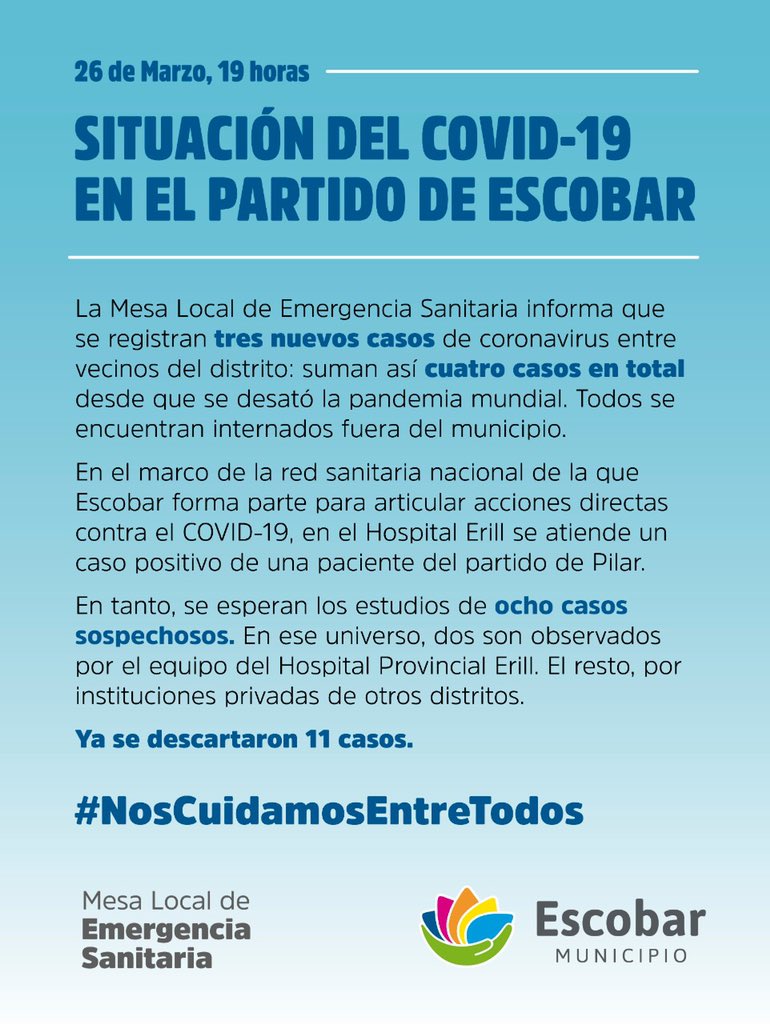 26 de Marzo, 19 horas

SITUACIÓN DEL COVID-19 EN EL PARTIDO DE ESCOBAR

La Mesa Local de Emergencia Sanitaria informa que se registran tres nuevos casos de coronavirus entre vecinos del distrito: suman así cuatro casos en total desde que se desató la pandemia mundial. Todos se encuentran internados fuera del municipio.

En el marco de la red sanitaria nacional de la que Escobar forma parte para articular acciones directas contra el COVID-19, en el Hospital Erill se atiende un caso positivo de una paciente del partido de Pilar.

En tanto, se esperan los estudios de ocho casos sospechosos. En ese universo, dos son observados por el equipo del Hospital Provincial Erill. El resto, por instituciones privadas de otros distritos.

Ya se descartaron 11 casos.

#NosCuidamosEntreTodos

Mesa Local de Emergencia Sanitaria

Escobar MUNICIPIO